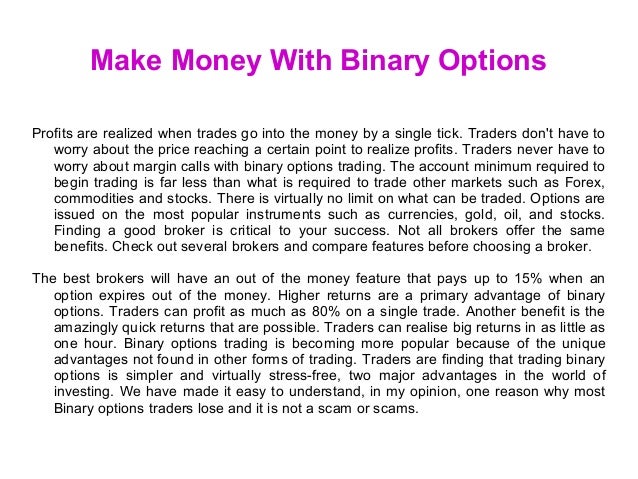 Make Money With Binary Options

Profits are realized when trades go into the money by a single tick. Traders don't have to worry about the price reaching a certain point to realize profits. Traders never have to worry about margin calls with binary options trading. The account minimum required to begin trading is far less than what is required to trade other markets such as Forex, commodities and stocks. There is virtually no limit on what can be traded. Options are issued on the most popular instruments such as currencies, gold, oil, and stocks. Finding a good broker is critical to your success. Not all brokers offer the same benefits. Check out several brokers and compare features before choosing a broker.

The best brokers will have an out of the money feature that pays up to 15% when an option expires out of the money. Higher returns are a primary advantage of binary options. Traders can profit as much as 80% on a single trade. Another benefit is the amazingly quick returns that are possible. Traders can realise big returns in as little as one hour. Binary options trading is becoming more popular because of the unique advantages not found in other forms of trading. Traders are finding that trading binary options is simpler and virtually stress-free, two major advantages in the world of investing. We have made it easy to understand, in my opinion, one reason why most Binary options traders lose and it is not a scam or scams.